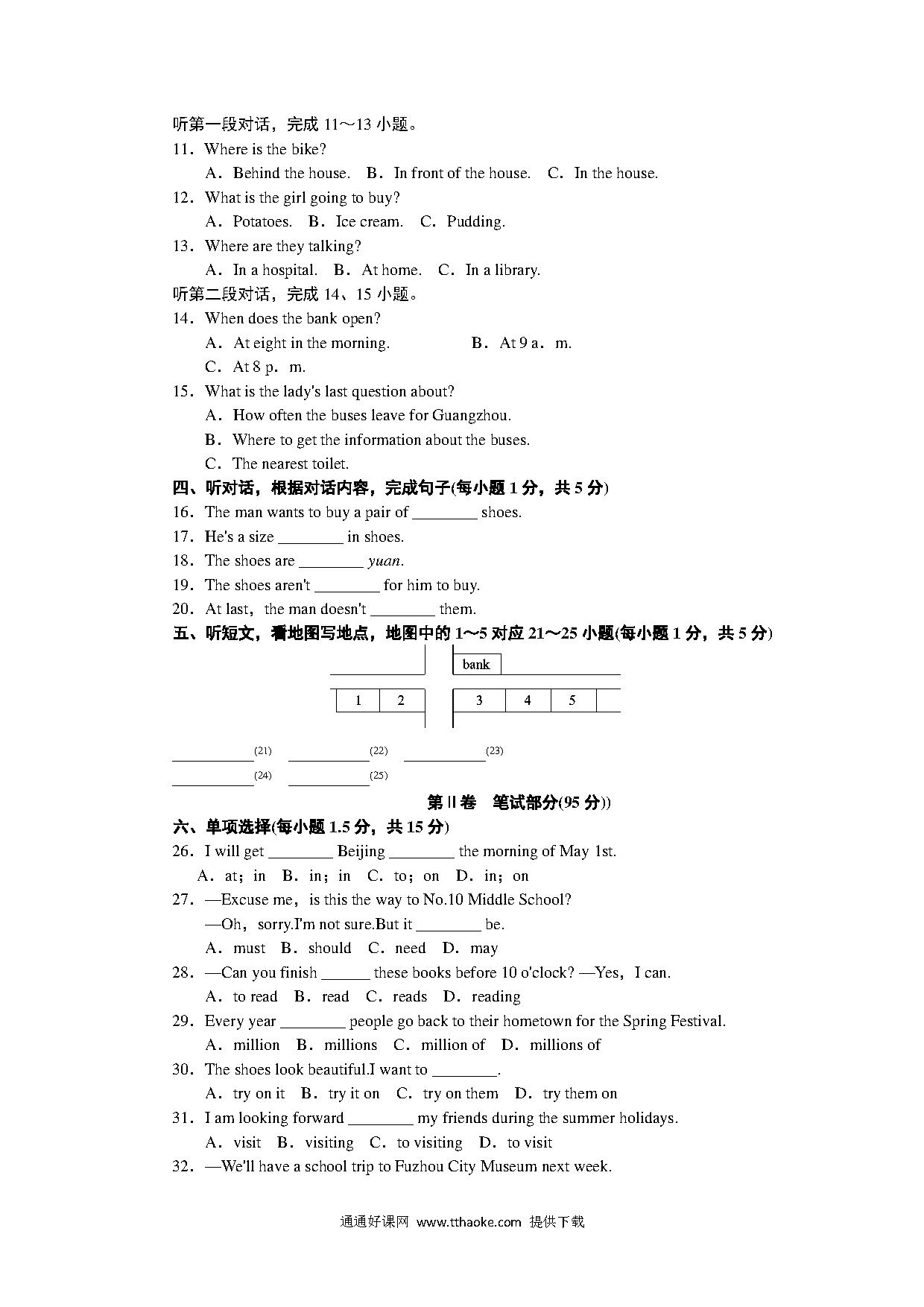 听第一段对话，完成 11～13 小题。
11．Where is the bike?
A．Behind the house.　B．In front of the house.　C．In the house.
12．What is the girl going to buy?
A．Potatoes.　B．Ice cream.　C．Pudding.
13．Where are they talking?
A．In a hospital.　B．At home.　C．In a library.
听第二段对话，完成 14、15 小题。
14．When does the bank open?
A．At eight in the morning.　B．At 9 a．m.
C．At 8 p．m.
15．What is the lady's last question about?
A．How often the buses leave for Guangzhou.
B．Where to get the information about the buses.
C．The nearest toilet.
四、听对话，根据对话内容，完成句子(每小题 1 分，共 5 分)
16．The man wants to buy a pair of ________ shoes.
17．He's a size ________ in shoes.
18．The shoes are ________ yuan.
19．The shoes aren't ________ for him to buy.
20．At last，the man doesn't ________ them.
五、听短文，看地图写地点，地图中的 1～5 对应 21～25 小题(每小题 1 分，共 5 分)
bank
1　2　3　4　5
__________(21)　__________(22)　__________(23)
__________(24)　__________(25)
第Ⅱ卷　笔试部分(95 分))
六、单项选择(每小题 1.5 分，共 15 分)
26．I will get ________ Beijing ________ the morning of May 1st.
A．at；in　B．in；in　C．to；on　D．in；on
27．—Excuse me，is this the way to No.10 Middle School?
—Oh，sorry.I'm not sure.But it ________ be.
A．must　B．should　C．need　D．may
28．—Can you finish ______ these books before 10 o'clock? —Yes，I can.
A．to read　B．read　C．reads　D．reading
29．Every year ________ people go back to their hometown for the Spring Festival.
A．million　B．millions　C．million of　D．millions of
30．The shoes look beautiful.I want to ________.
A．try on it　B．try it on　C．try on them　D．try them on
31．I am looking forward ________ my friends during the summer holidays.
A．visit　B．visiting　C．to visiting　D．to visit
32．—We'll have a school trip to Fuzhou City Museum next week.
通通好课网 www.tthaoke.com 提供下载